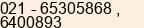 021 - 65305868 , 6400893